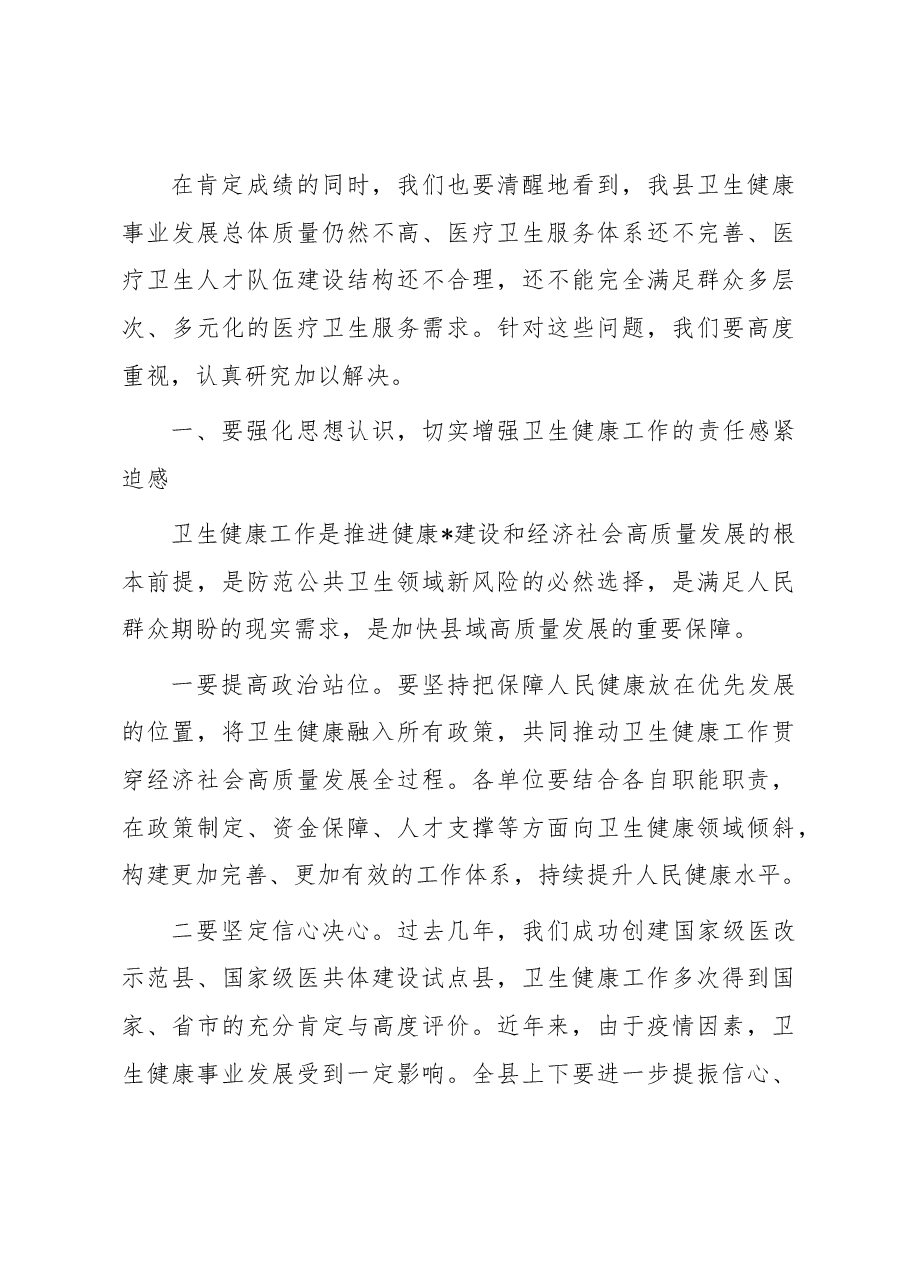 在肯定成绩的同时，我们也要清醒地看到，我县卫生健康事业发展总体质量仍然不高、医疗卫生服务体系还不完善、医疗卫生人才队伍建设结构还不合理，还不能完全满足群众多层次、多元化的医疗卫生服务需求。针对这些问题，我们要高度重视，认真研究加以解决。

一、要强化思想认识，切实增强卫生健康工作的责任感紧迫感

卫生健康工作是推进健康*建设和经济社会高质量发展的根本前提，是防范公共卫生领域新风险的必然选择，是满足人民群众期盼的现实需求，是加快县域高质量发展的重要保障。

一要提高政治站位。要坚持把保障人民健康放在优先发展的位置，将卫生健康融入所有政策，共同推动卫生健康工作贯穿经济社会高质量发展全过程。各单位要结合各自职能职责，在政策制定、资金保障、人才支撑等方面向卫生健康领域倾斜，构建更加完善、更加有效的工作体系，持续提升人民健康水平。

二要坚定信心决心。过去几年，我们成功创建国家级医改示范县、国家级医共体建设试点县，卫生健康工作多次得到国家、省市的充分肯定与高度评价。近年来，由于疫情因素，卫生健康事业发展受到一定影响。全县上下要进一步提振信心、